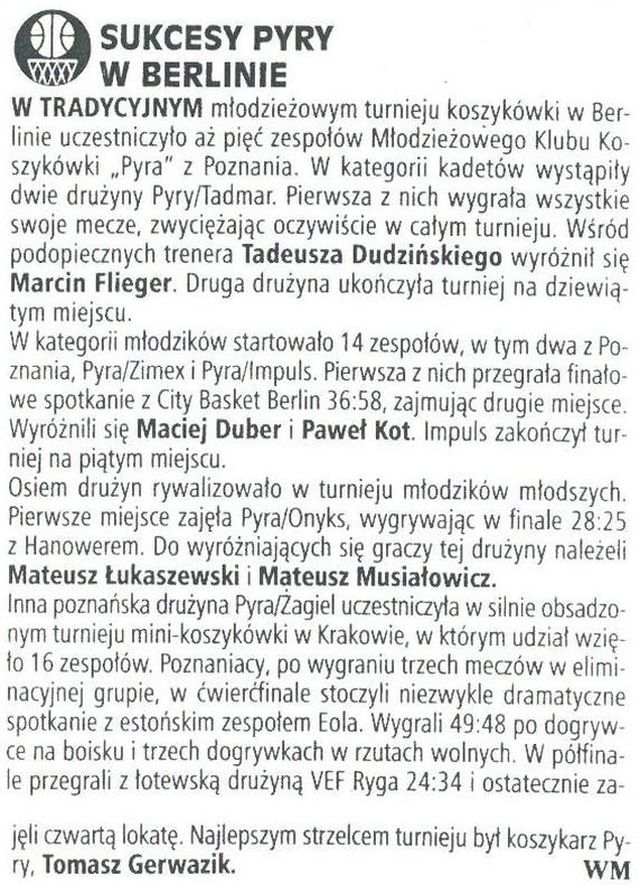 SUKCESY PYRY W BERLINIE

W TRADYCYJNYM młodzieżowym turnieju koszykówki w Berlinie uczestniczyło aż pięć zespołów Młodzieżowego Klubu Koszykówki „Pyra" z Poznania. W kategorii kadetów wystąpiły dwie drużyny Pyry/Tadmar. Pierwsza z nich wygrała wszystkie swoje mecze, zwyciężając oczywiście w całym turnieju. Wśród podopiecznych trenera Tadeusza Dudzińskiego wyróżnił się Marcin Flieger. Druga drużyna ukończyła turniej na dziewiątym miejscu.
W kategorii młodzików startowało 14 zespołów, w tym dwa z Poznania, Pyra/Zimex i Pyra/Impuls. Pierwsza z nich przegrała finałowe spotkanie z City Basket Berlin 36:58, zajmując drugie miejsce. Wyróżnili się Maciej Duber i Paweł Kot. Impuls zakończył turniej na piątym miejscu.
Osiem drużyn rywalizowało w turnieju młodzików młodszych. Pierwsze miejsce zajęła Pyra/Onyks, wygrywając w finale 28:25 z Hanowerem. Do wyróżniających się graczy tej drużyny należeli Mateusz Łukaszewski i Mateusz Musiałowicz.
Inna poznańska drużyna Pyra/Żagiel uczestniczyła w silnie obsadzonym turnieju mini-koszykówki w Krakowie, w którym udział wzięło 16 zespołów. Poznaniacy, po wygraniu trzech meczów w eliminacyjnej grupie, w ćwierćfinale stoczyli niezwykle dramatyczne spotkanie z estońskim zespołem Eola. Wygrali 49:48 po dogrywce na boisku i trzech dogrywkach w rzutach wolnych. W półfinale przegrali z łotewską drużyną VEF Ryga 24:34 i ostatecznie zajęli czwartą lokatę. Najlepszym strzelcem turnieju był koszykarz Pyry, Tomasz Gerwazik.
WM